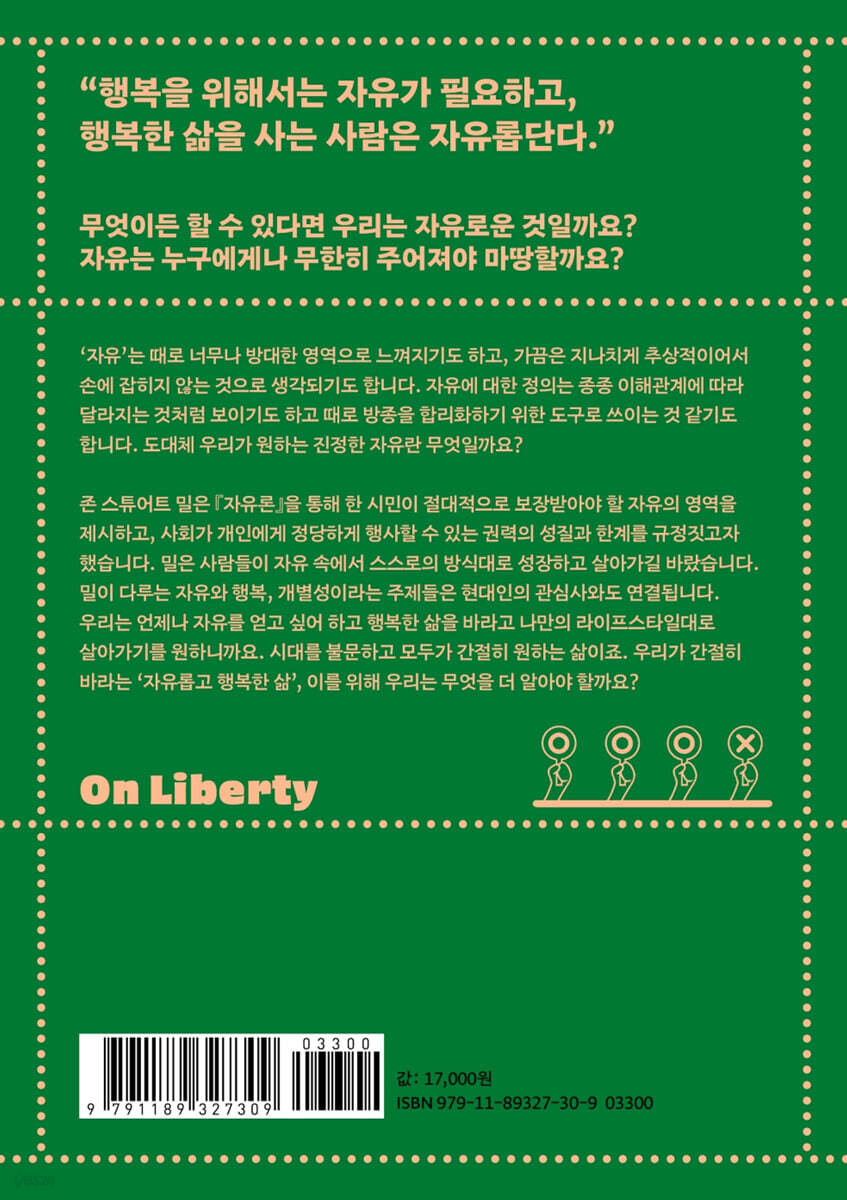 "행복을 위해서는 자유가 필요하고, 행복한 삶을 사는 사람은 자유롭단다."

무엇이든 할 수 있다면 우리는 자유로운 것일까요? 자유는 누구에게나 무한히 주어져야 마땅할까요?

'자유'는 때로 너무나 방대한 영역으로 느껴지기도 하고, 가끔은 지나치게 추상적이어서 손에 잡히지 않는 것으로 생각되기도 합니다. 자유에 대한 정의는 종종 이해관계에 따라 달라지는 것처럼 보이기도 하고 때로 방종을 합리화하기 위한 도구로 쓰이는 것 같기도 합니다. 도대체 우리가 원하는 진정한 자유란 무엇일까요?

존 스튜어트 밀은 『자유론』을 통해 한 시민이 절대적으로 보장받아야 할 자유의 영역을 제시하고, 사회가 개인에게 정당하게 행사할 수 있는 권력의 성질과 한계를 규정짓고자 했습니다. 밀은 사람들이 자유 속에서 스스로의 방식대로 성장하고 살아가길 바랐습니다. 밀이 다루는 자유와 행복, 개별성이라는 주제들은 현대인의 관심사와도 연결됩니다. 우리는 언제나 자유를 얻고 싶어 하고 행복한 삶을 바라고 나만의 라이프스타일대로 살아가기를 원하니까요. 시대를 불문하고 모두가 간절히 원하는 삶이죠. 우리가 간절히 바라는 '자유롭고 행복한 삶', 이를 위해 우리는 무엇을 더 알아야 할까요?

On Liberty

03300

9 791189 327309

값: 17,000원
ISBN 979-11-89327-30-9 03300